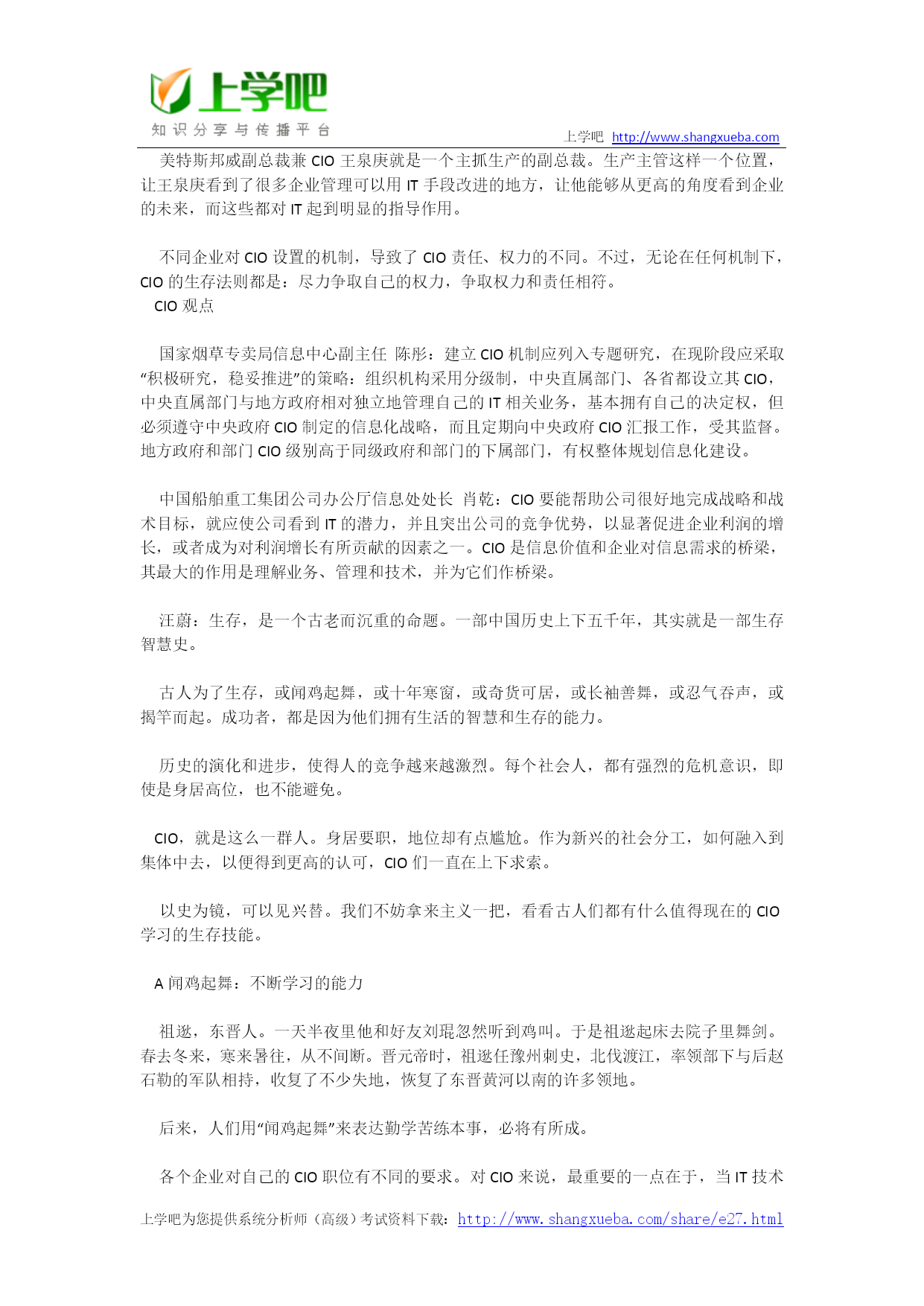 上学吧
知识分享与传播平台

上学吧 http://www.shangxueba.com

美特斯邦威副总裁兼 CIO 王泉庚就是一个主抓生产的副总裁。生产主管这样一个位置，让王泉庚看到了很多企业管理可以用 IT 手段改进的地方，让他能够从更高的角度看到企业的未来，而这些都对 IT 起到明显的指导作用。

不同企业对 CIO 设置的机制，导致了 CIO 责任、权力的不同。不过，无论在任何机制下，CIO 的生存法则都是：尽力争取自己的权力，争取权力和责任相符。
CIO 观点

国家烟草专卖局信息中心副主任 陈彤：建立 CIO 机制应列入专题研究，在现阶段应采取“积极研究，稳妥推进”的策略：组织机构采用分级制，中央直属部门、各省都设立其 CIO，中央直属部门与地方政府相对独立地管理自己的 IT 相关业务，基本拥有自己的决定权，但必须遵守中央政府 CIO 制定的信息化战略，而且定期向中央政府 CIO 汇报工作，受其监督。地方政府和部门 CIO 级别高于同级政府和部门的下属部门，有权整体规划信息化建设。

中国船舶重工集团公司办公厅信息处处长 肖乾：CIO 要能帮助公司很好地完成战略和战术目标，就应使公司看到 IT 的潜力，并且突出公司的竞争优势，以显著促进企业利润的增长，或者成为对利润增长有所贡献的因素之一。CIO 是信息价值和企业对信息需求的桥梁，其最大的作用是理解业务、管理和技术，并为它们作桥梁。

汪蔚：生存，是一个古老而沉重的命题。一部中国历史上下五千年，其实就是一部生存智慧史。

古人为了生存，或闻鸡起舞，或十年寒窗，或奇货可居，或长袖善舞，或忍气吞声，或揭竿而起。成功者，都是因为他们拥有生活的智慧和生存的能力。

历史的演化和进步，使得人的竞争越来越激烈。每个社会人，都有强烈的危机意识，即使是身居高位，也不能避免。

CIO，就是这么一群人。身居要职，地位却有点尴尬。作为新兴的社会分工，如何融入到集体中去，以便得到更高的认可，CIO 们一直在上下求索。

以史为镜，可以见兴替。我们不妨拿来主义一把，看看古人们都有什么值得现在的 CIO 学习的生存技能。

A 闻鸡起舞：不断学习的能力

祖逖，东晋人。一天半夜里他和好友刘琨忽然听到鸡叫。于是祖逖起床去院子里舞剑。春去冬来，寒来暑往，从不间断。晋元帝时，祖逖任豫州刺史，北伐渡江，率领部下与后赵石勒的军队相持，收复了不少失地，恢复了东晋黄河以南的许多领地。

后来，人们用“闻鸡起舞”来表达勤学苦练本事，必将有所成。

各个企业对自己的 CIO 职位有不同的要求。对 CIO 来说，最重要的一点在于，当 IT 技术

上学吧为您提供系统分析师（高级）考试资料下载：http://www.shangxueba.com/share/e27.html